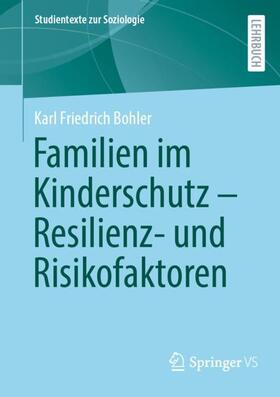 Studientexte zur Soziologie

LEHRBUCH

Karl Friedrich Bohler

Familien im Kinderschutz – Resilienz- und Risikofaktoren

Springer VS